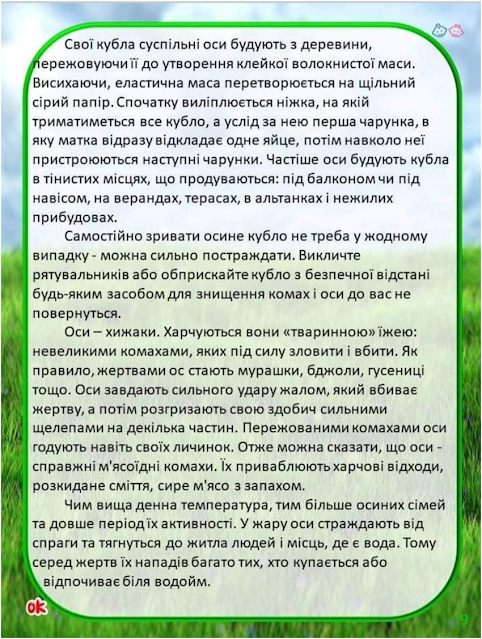 Свої кубла суспільні оси будують з деревини, пережовуючи її до утворення клейкої волокнистої маси. Висихаючи, еластична маса перетворюється на щільний сірий папір. Спочатку виліплюється ніжка, на якій триматиметься все кубло, а услід за нею перша чарунка, в яку матка відразу відкладає одне яйце, потім навколо неї пристроюються наступні чарунки. Частіше оси будують кубла в тінистих місцях, що продуваються: під балконом чи під навісом, на верандах, терасах, в альтанках і нежилих прибудовах.

Самостійно зривати осине кубло не треба у жодному випадку - можна сильно постраждати. Викличте рятувальників або обприскайте кубло з безпечної відстані будь-яким засобом для знищення комах і оси до вас не повернуться.

Оси – хижаки. Харчуються вони «тваринною» їжею: невеликими комахами, яких під силу зловити і вбити. Як правило, жертвами ос стають мурашки, бджоли, гусениці тощо. Оси завдають сильного удару жалом, який вбиває жертву, а потім розгризають свою здобич сильними щелепами на декілька частин. Пережованими комахами оси годують навіть своїх личинок. Отже можна сказати, що оси - справжні м'ясоїдні комахи. Їх приваблюють харчові відходи, розкидане сміття, сире м'ясо з запахом.

Чим вища денна температура, тим більше осиних сімей та довше період їх активності. У жару оси страждають від спраги та тягнуться до житла людей і місць, де є вода. Тому серед жертв їх нападів багато тих, хто купається або відпочиває біля водойм.

ok

9